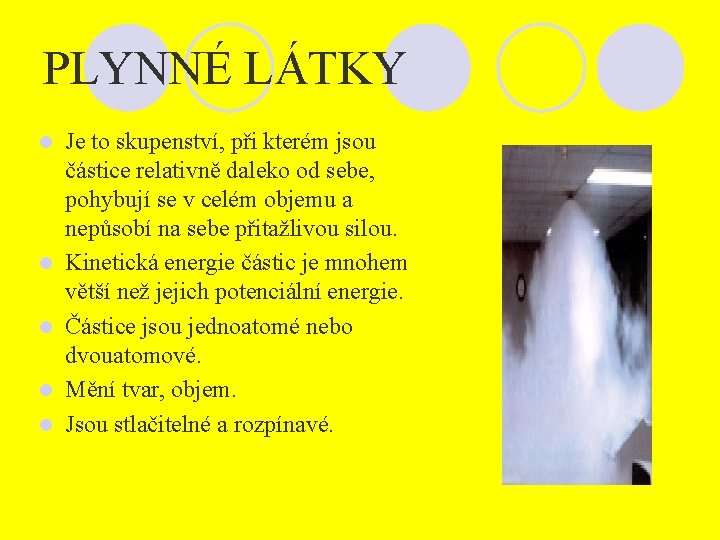 PLYNNÉ LÁTKY

• Je to skupenství, při kterém jsou částice relativně daleko od sebe, pohybují se v celém objemu a nepůsobí na sebe přitažlivou silou.
• Kinetická energie částic je mnohem větší než jejich potenciální energie.
• Částice jsou jednoatomé nebo dvouatomové.
• Mění tvar, objem.
• Jsou stlačitelné a rozpínavé.